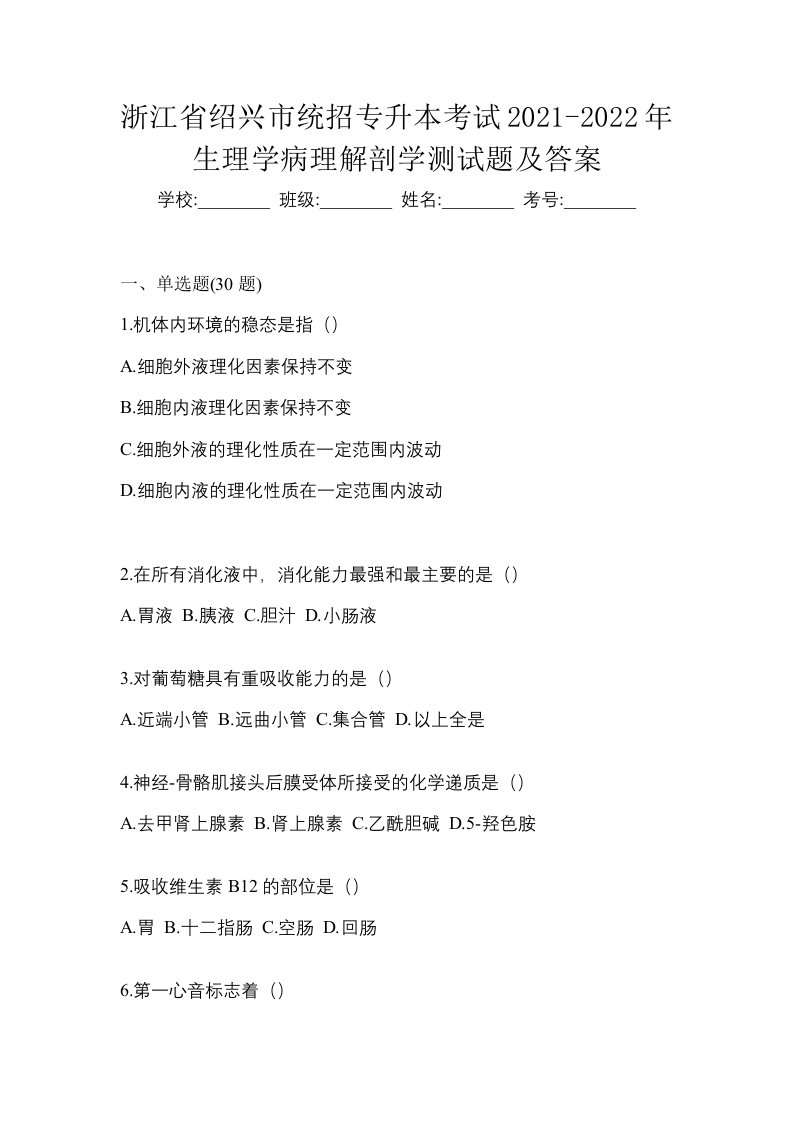 浙江省绍兴市统招专升本考试2021-2022年生理学病理解剖学测试题及答案

学校:________ 班级:________ 姓名:________ 考号:________

一、单选题(30 题)

1.机体内环境的稳态是指（）

A.细胞外液理化因素保持不变

B.细胞内液理化因素保持不变

C.细胞外液的理化性质在一定范围内波动

D.细胞内液的理化性质在一定范围内波动

2.在所有消化液中，消化能力最强和最主要的是（）

A.胃液 B.胰液 C.胆汁 D.小肠液

3.对葡萄糖具有重吸收能力的是（）

A.近端小管 B.远曲小管 C.集合管 D.以上全是

4.神经-骨骼肌接头后膜受体所接受的化学递质是（）

A.去甲肾上腺素 B.肾上腺素 C.乙酰胆碱 D.5-羟色胺

5.吸收维生素 B12 的部位是（）

A.胃 B.十二指肠 C.空肠 D.回肠

6.第一心音标志着（）